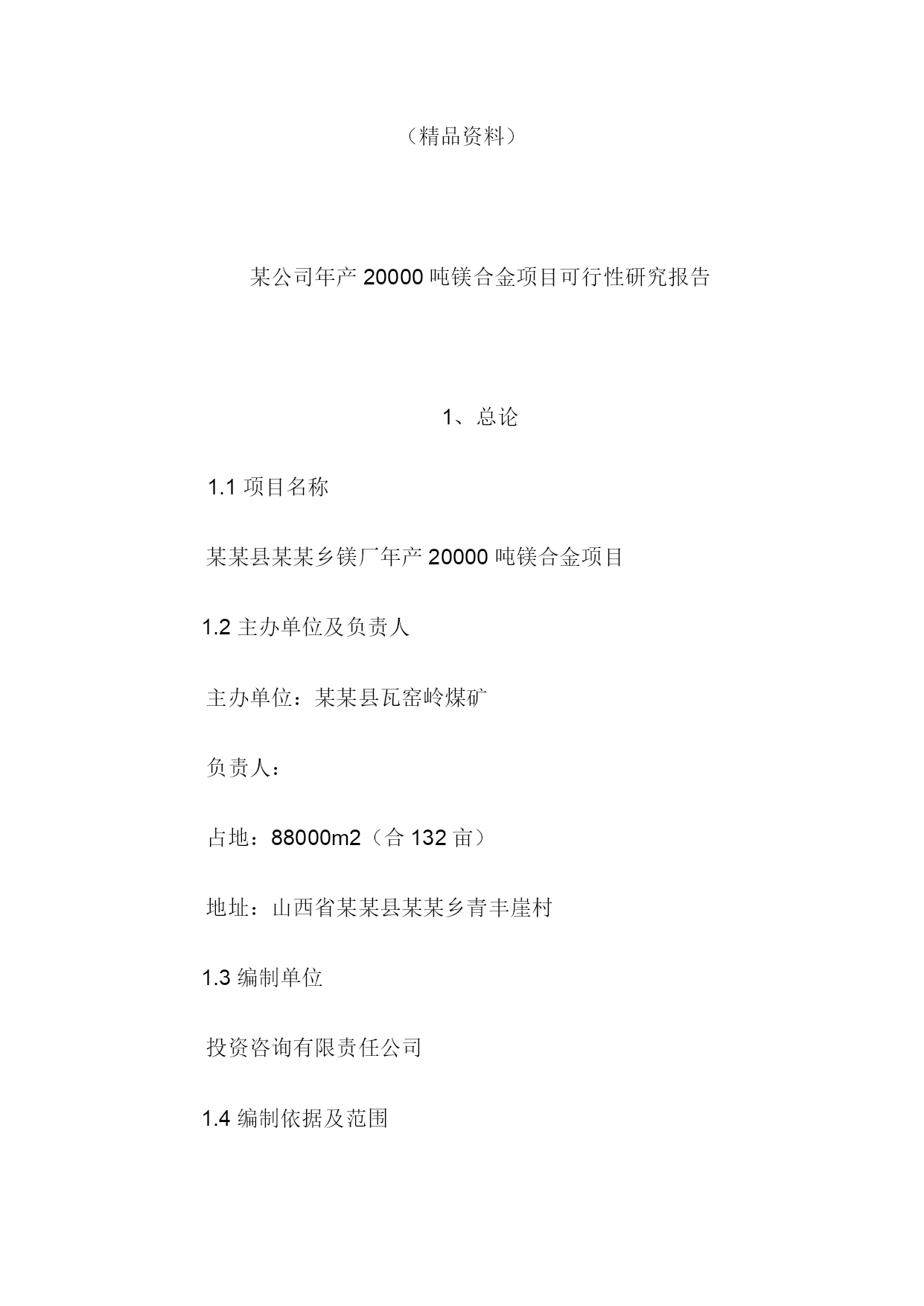 （精品资料）

某公司年产 20000 吨镁合金项目可行性研究报告

1、总论

1.1 项目名称

某某县某某乡镁厂年产 20000 吨镁合金项目

1.2 主办单位及负责人

主办单位：某某县瓦窑岭煤矿

负责人：

占地：88000m2（合 132 亩）

地址：山西省某某县某某乡青丰崖村

1.3 编制单位

投资咨询有限责任公司

1.4 编制依据及范围